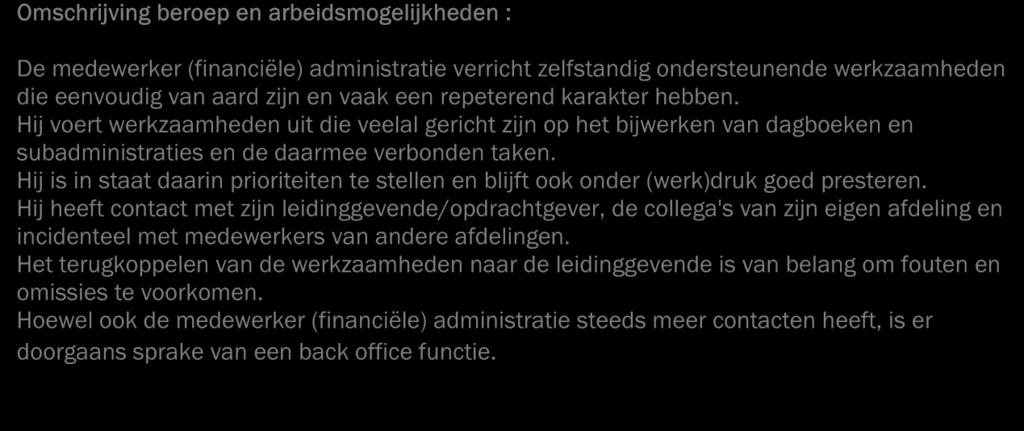 Omschrijving beroep en arbeidsmogelijkheden :

De medewerker (financiële) administratie verricht zelfstandig ondersteunende werkzaamheden die eenvoudig van aard zijn en vaak een repeterend karakter hebben.
Hij voert werkzaamheden uit die veelal gericht zijn op het bijwerken van dagboeken en subadministraties en de daarmee verbonden taken.
Hij is in staat daarin prioriteiten te stellen en blijft ook onder (werk)druk goed presteren.
Hij heeft contact met zijn leidinggevende/opdrachtgever, de collega's van zijn eigen afdeling en incidenteel met medewerkers van andere afdelingen.
Het terugkoppelen van de werkzaamheden naar de leidinggevende is van belang om fouten en omissies te voorkomen.
Hoewel ook de medewerker (financiële) administratie steeds meer contacten heeft, is er doorgaans sprake van een back office functie.